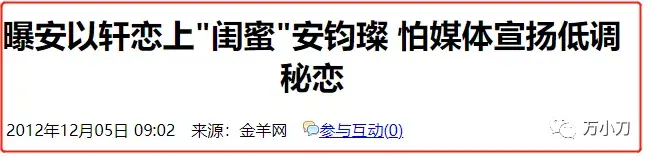 曝安以轩恋上"闺蜜"安钧璨 怕媒体宣扬低调秘恋

2012年12月05日 09:02　来源：金羊网　参与互动(0)

万小刀